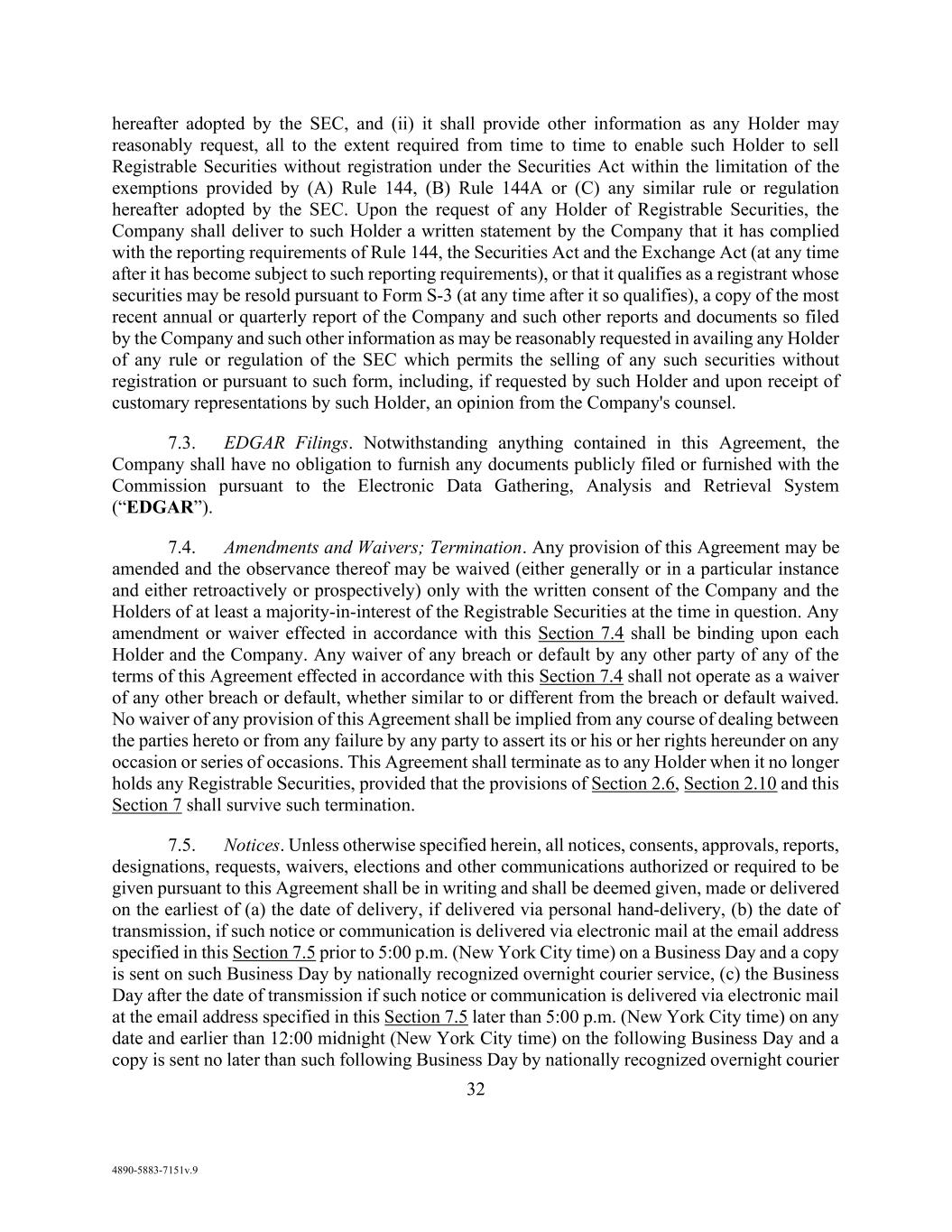 hereafter adopted by the SEC, and (ii) it shall provide other information as any Holder may reasonably request, all to the extent required from time to time to enable such Holder to sell Registrable Securities without registration under the Securities Act within the limitation of the exemptions provided by (A) Rule 144, (B) Rule 144A or (C) any similar rule or regulation hereafter adopted by the SEC. Upon the request of any Holder of Registrable Securities, the Company shall deliver to such Holder a written statement by the Company that it has complied with the reporting requirements of Rule 144, the Securities Act and the Exchange Act (at any time after it has become subject to such reporting requirements), or that it qualifies as a registrant whose securities may be resold pursuant to Form S-3 (at any time after it so qualifies), a copy of the most recent annual or quarterly report of the Company and such other reports and documents so filed by the Company and such other information as may be reasonably requested in availing any Holder of any rule or regulation of the SEC which permits the selling of any such securities without registration or pursuant to such form, including, if requested by such Holder and upon receipt of customary representations by such Holder, an opinion from the Company's counsel.

7.3. EDGAR Filings. Notwithstanding anything contained in this Agreement, the Company shall have no obligation to furnish any documents publicly filed or furnished with the Commission pursuant to the Electronic Data Gathering, Analysis and Retrieval System (“EDGAR”).

7.4. Amendments and Waivers; Termination. Any provision of this Agreement may be amended and the observance thereof may be waived (either generally or in a particular instance and either retroactively or prospectively) only with the written consent of the Company and the Holders of at least a majority-in-interest of the Registrable Securities at the time in question. Any amendment or waiver effected in accordance with this Section 7.4 shall be binding upon each Holder and the Company. Any waiver of any breach or default by any other party of any of the terms of this Agreement effected in accordance with this Section 7.4 shall not operate as a waiver of any other breach or default, whether similar to or different from the breach or default waived. No waiver of any provision of this Agreement shall be implied from any course of dealing between the parties hereto or from any failure by any party to assert its or his or her rights hereunder on any occasion or series of occasions. This Agreement shall terminate as to any Holder when it no longer holds any Registrable Securities, provided that the provisions of Section 2.6, Section 2.10 and this Section 7 shall survive such termination.

7.5. Notices. Unless otherwise specified herein, all notices, consents, approvals, reports, designations, requests, waivers, elections and other communications authorized or required to be given pursuant to this Agreement shall be in writing and shall be deemed given, made or delivered on the earliest of (a) the date of delivery, if delivered via personal hand-delivery, (b) the date of transmission, if such notice or communication is delivered via electronic mail at the email address specified in this Section 7.5 prior to 5:00 p.m. (New York City time) on a Business Day and a copy is sent on such Business Day by nationally recognized overnight courier service, (c) the Business Day after the date of transmission if such notice or communication is delivered via electronic mail at the email address specified in this Section 7.5 later than 5:00 p.m. (New York City time) on any date and earlier than 12:00 midnight (New York City time) on the following Business Day and a copy is sent no later than such following Business Day by nationally recognized overnight courier

32

4890-5883-7151v.9